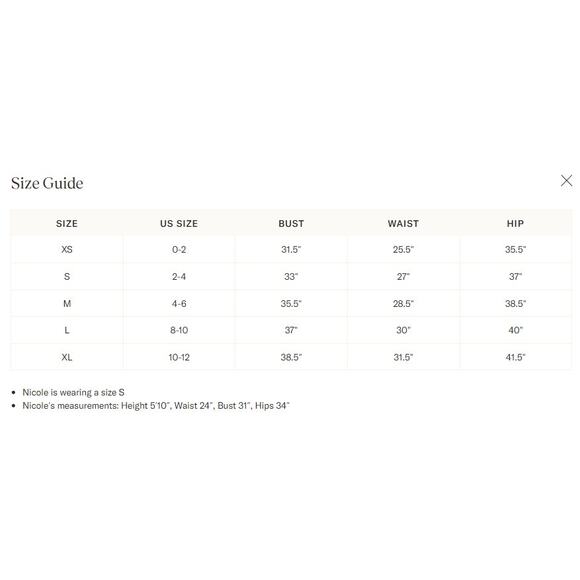 Size Guide

| SIZE | US SIZE | BUST | WAIST | HIP |
|---|---|---|---|---|
| XS | 0-2 | 31.5" | 25.5" | 35.5" |
| S | 2-4 | 33" | 27" | 37" |
| M | 4-6 | 35.5" | 28.5" | 38.5" |
| L | 8-10 | 37" | 30" | 40" |
| XL | 10-12 | 38.5" | 31.5" | 41.5" |

• Nicole is wearing a size S
• Nicole's measurements: Height 5'10", Waist 24", Bust 31", Hips 34"